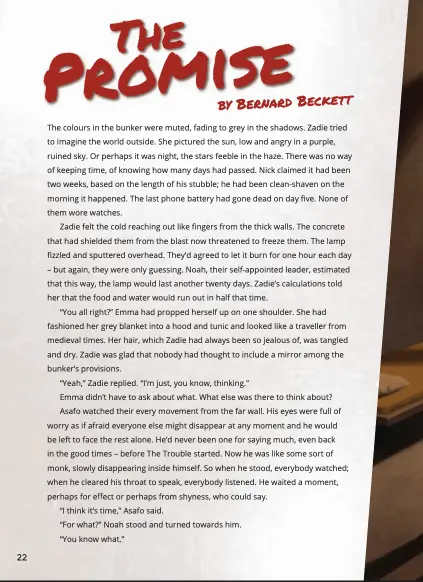 THE PROMISE

BY BERNARD BECKETT

The colours in the bunker were muted, fading to grey in the shadows. Zadie tried to imagine the world outside. She pictured the sun, low and angry in a purple, ruined sky. Or perhaps it was night, the stars feeble in the haze. There was no way of keeping time, of knowing how many days had passed. Nick claimed it had been two weeks, based on the length of his stubble; he had been clean-shaven on the morning it happened. The last phone battery had gone dead on day five. None of them wore watches.

Zadie felt the cold reaching out like fingers from the thick walls. The concrete that had shielded them from the blast now threatened to freeze them. The lamp fizzled and sputtered overhead. They'd agreed to let it burn for one hour each day – but again, they were only guessing. Noah, their self-appointed leader, estimated that this way, the lamp would last another twenty days. Zadie's calculations told her that the food and water would run out in half that time.

"You all right?" Emma had propped herself up on one shoulder. She had fashioned her grey blanket into a hood and tunic and looked like a traveller from medieval times. Her hair, which Zadie had always been so jealous of, was tangled and dry. Zadie was glad that nobody had thought to include a mirror among the bunker's provisions.

"Yeah," Zadie replied. "I'm just, you know, thinking."

Emma didn't have to ask about what. What else was there to think about?

Asafo watched their every movement from the far wall. His eyes were full of worry as if afraid everyone else might disappear at any moment and he would be left to face the rest alone. He'd never been one for saying much, even back in the good times – before The Trouble started. Now he was like some sort of monk, slowly disappearing inside himself. So when he stood, everybody watched; when he cleared his throat to speak, everybody listened. He waited a moment, perhaps for effect or perhaps from shyness, who could say.

"I think it's time," Asafo said.

"For what?" Noah stood and turned towards him.

"You know what."

22